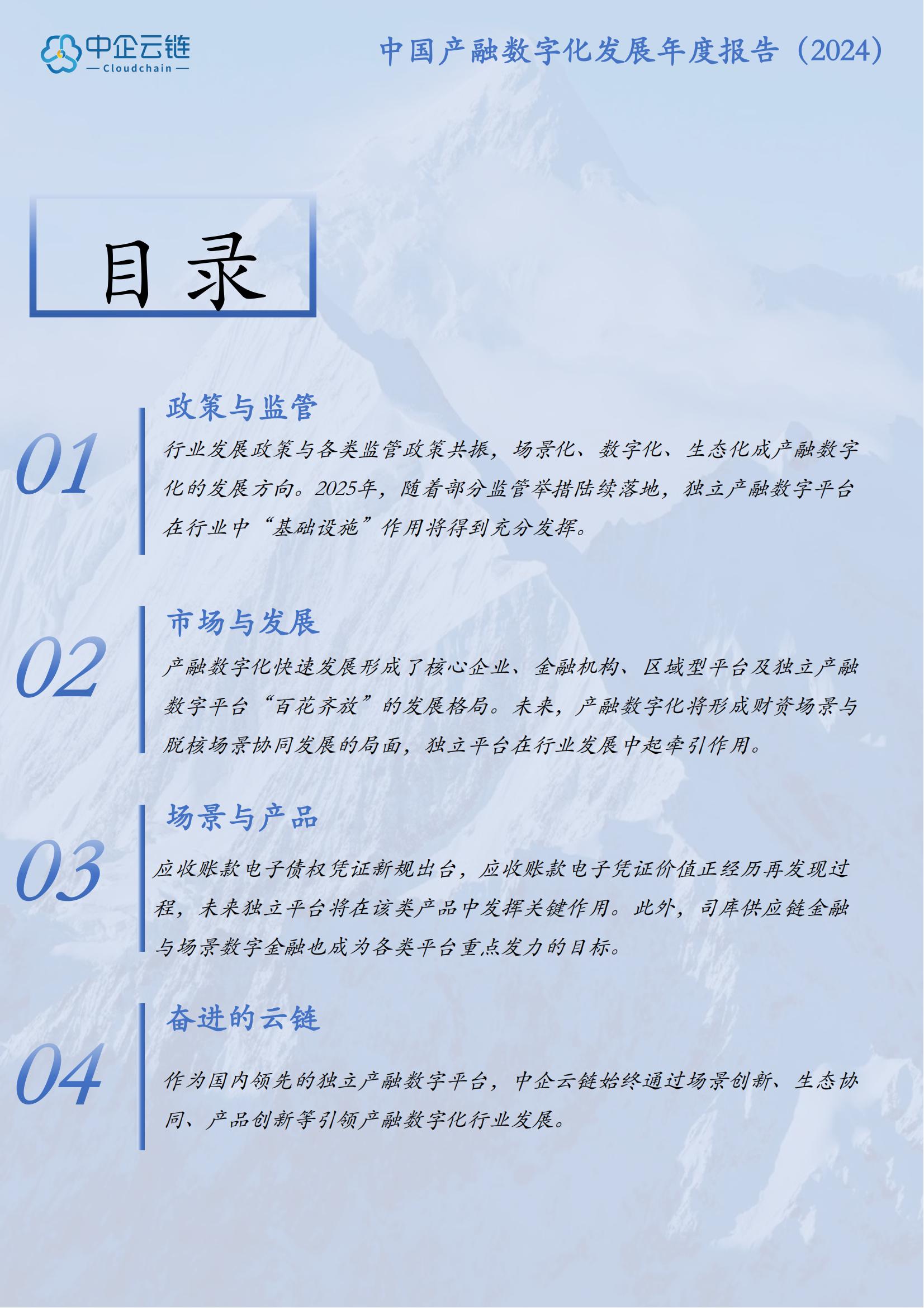 中企云链
— Cloudchain —

中国产融数字化发展年度报告（2024）

目录

01
政策与监管
行业发展政策与各类监管政策共振，场景化、数字化、生态化成产融数字化的发展方向。2025年，随着部分监管举措陆续落地，独立产融数字平台在行业中“基础设施”作用将得到充分发挥。

02
市场与发展
产融数字化快速发展形成了核心企业、金融机构、区域型平台及独立产融数字平台“百花齐放”的发展格局。未来，产融数字化将形成财资场景与脱核场景协同发展的局面，独立平台在行业发展中起牵引作用。

03
场景与产品
应收账款电子债权凭证新规出台，应收账款电子凭证价值正经历再发现过程，未来独立平台将在该类产品中发挥关键作用。此外，司库供应链金融与场景数字金融也成为各类平台重点发力的目标。

04
奋进的云链
作为国内领先的独立产融数字平台，中企云链始终通过场景创新、生态协同、产品创新等引领产融数字化行业发展。